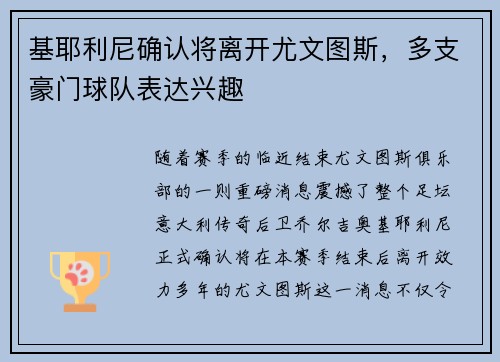 基耶利尼确认将离开尤文图斯，多支豪门球队表达兴趣

随着赛季的临近结束尤文图斯俱乐部的一则重磅消息震撼了整个足坛意大利传奇后卫乔尔吉奥基耶利尼正式确认将在本赛季结束后离开效力多年的尤文图斯这一消息不仅令